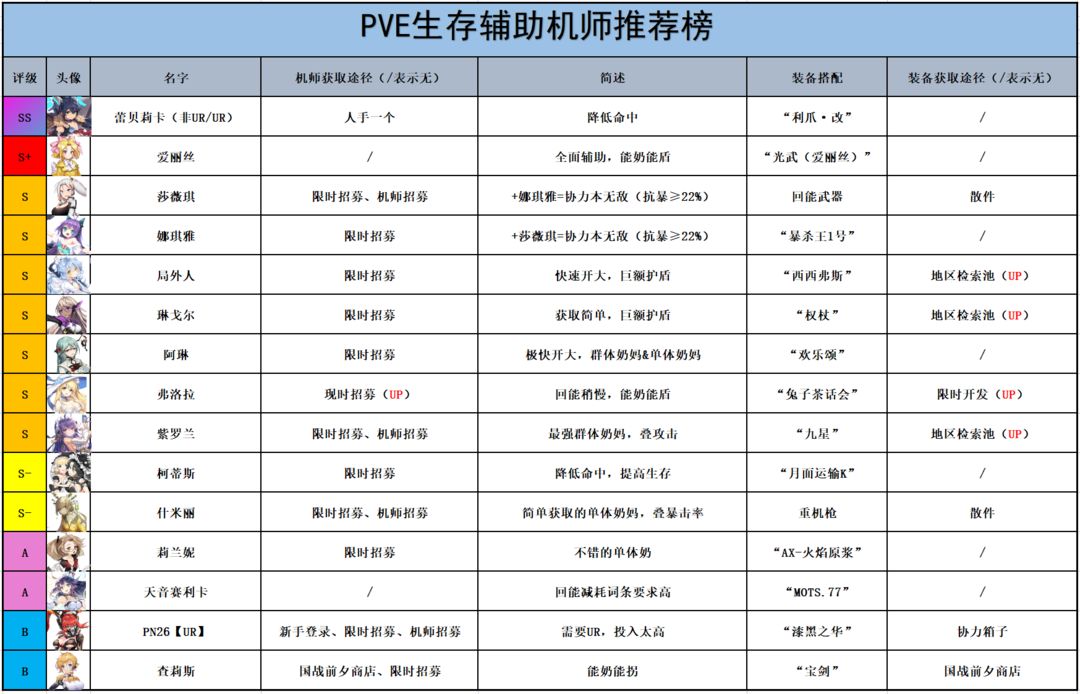 PVE生存辅助机师推荐榜

| 评级 | 头像 | 名字 | 机师获取途径（/表示无） | 简述 | 装备搭配 | 装备获取途径（/表示无） |
|---|---|---|---|---|---|---|
| SS | | 蕾贝莉卡（非UR/UR） | 人手一个 | 降低命中 | “利爪·改” | / |
| S+ | | 爱丽丝 | / | 全面辅助，能奶能盾 | “光武（爱丽丝）” | / |
| S | | 莎薇琪 | 限时招募、机师招募 | +娜琪雅=协力本无敌（抗暴≥22%） | 回能武器 | 散件 |
| S | | 娜琪雅 | 限时招募 | +莎薇琪=协力本无敌（抗暴≥22%） | “暴杀王1号” | / |
| S | | 局外人 | 限时招募 | 快速开大，巨额护盾 | “西西弗斯” | 地区检索池（UP） |
| S | | 琳戈尔 | 限时招募 | 获取简单，巨额护盾 | “权杖” | 地区检索池（UP） |
| S | | 阿琳 | 限时招募 | 极快开大，群体奶妈&单体奶妈 | “欢乐颂” | / |
| S | | 弗洛拉 | 现时招募（UP） | 回能稍慢，能奶能盾 | “兔子茶话会” | 限时开发（UP） |
| S | | 紫罗兰 | 限时招募、机师招募 | 最强群体奶妈，叠攻击 | “九星” | 地区检索池（UP） |
| S- | | 柯蒂斯 | 限时招募 | 降低命中，提高生存 | “月面运输K” | / |
| S- | | 什米丽 | 限时招募、机师招募 | 简单获取的单体奶妈，叠暴击率 | 重机枪 | 散件 |
| A | | 莉兰妮 | 限时招募 | 不错的单体奶 | “AX-火焰原浆” | / |
| A | | 天音赛利卡 | / | 回能减耗词条要求高 | “MOTS.77” | / |
| B | | PN26【UR】 | 新手登录、限时招募、机师招募 | 需要UR，投入太高 | “漆黑之华” | 协力箱子 |
| B | | 查莉斯 | 国战前夕商店、限时招募 | 能奶能拐 | “宝剑” | 国战前夕商店 |